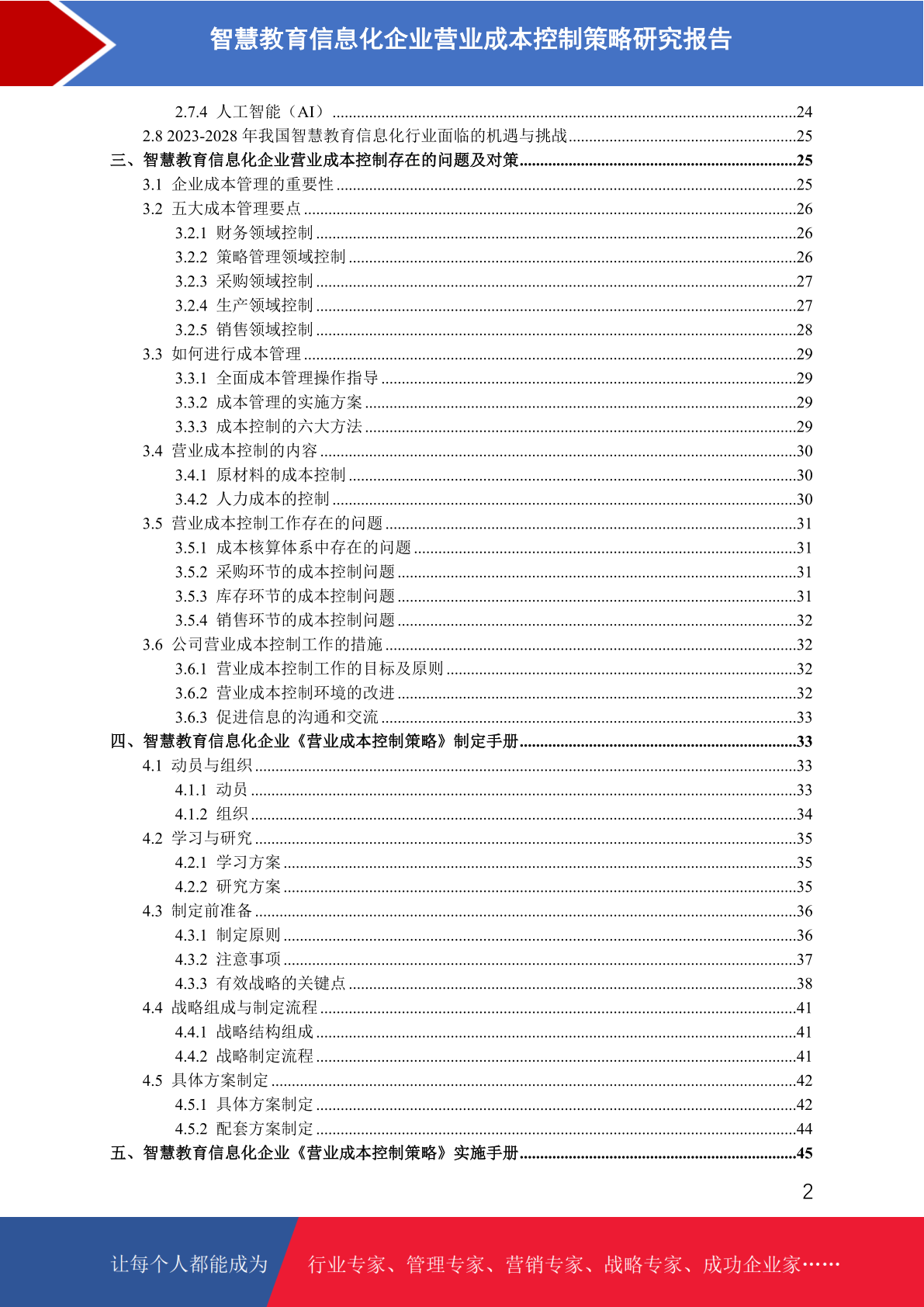 智慧教育信息化企业营业成本控制策略研究报告

2.7.4 人工智能（AI）......24
2.8 2023-2028 年我国智慧教育信息化行业面临的机遇与挑战......25
三、智慧教育信息化企业营业成本控制存在的问题及对策......25
3.1 企业成本管理的重要性......25
3.2 五大成本管理要点......26
3.2.1 财务领域控制......26
3.2.2 策略管理领域控制......26
3.2.3 采购领域控制......27
3.2.4 生产领域控制......27
3.2.5 销售领域控制......28
3.3 如何进行成本管理......29
3.3.1 全面成本管理操作指导......29
3.3.2 成本管理的实施方案......29
3.3.3 成本控制的六大方法......29
3.4 营业成本控制的内容......30
3.4.1 原材料的成本控制......30
3.4.2 人力成本的控制......30
3.5 营业成本控制工作存在的问题......31
3.5.1 成本核算体系中存在的问题......31
3.5.2 采购环节的成本控制问题......31
3.5.3 库存环节的成本控制问题......31
3.5.4 销售环节的成本控制问题......32
3.6 公司营业成本控制工作的措施......32
3.6.1 营业成本控制工作的目标及原则......32
3.6.2 营业成本控制环境的改进......32
3.6.3 促进信息的沟通和交流......33
四、智慧教育信息化企业《营业成本控制策略》制定手册......33
4.1 动员与组织......33
4.1.1 动员......33
4.1.2 组织......34
4.2 学习与研究......35
4.2.1 学习方案......35
4.2.2 研究方案......35
4.3 制定前准备......36
4.3.1 制定原则......36
4.3.2 注意事项......37
4.3.3 有效战略的关键点......38
4.4 战略组成与制定流程......41
4.4.1 战略结构组成......41
4.4.2 战略制定流程......41
4.5 具体方案制定......42
4.5.1 具体方案制定......42
4.5.2 配套方案制定......44
五、智慧教育信息化企业《营业成本控制策略》实施手册......45

2

让每个人都能成为 行业专家、管理专家、营销专家、战略专家、成功企业家……